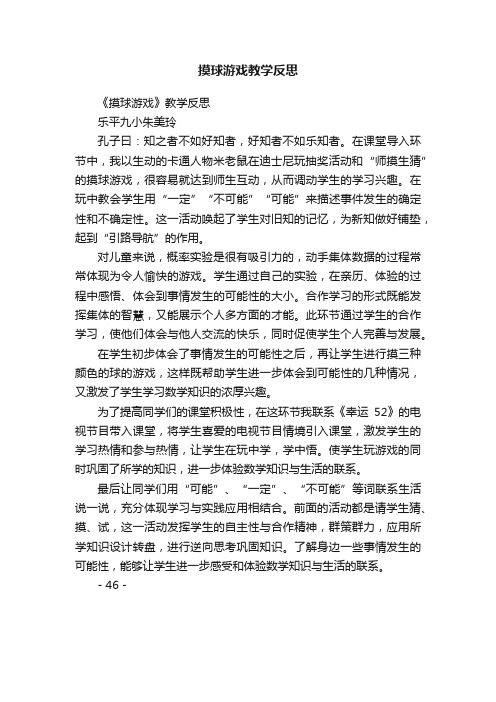 摸球游戏教学反思

《摸球游戏》教学反思

乐平九小朱美玲

孔子曰：知之者不如好知者，好知者不如乐知者。在课堂导入环节中，我以生动的卡通人物米老鼠在迪士尼玩抽奖活动和“师摸生猜”的摸球游戏，很容易就达到师生互动，从而调动学生的学习兴趣。在玩中教会学生用“一定”“不可能”“可能”来描述事件发生的确定性和不确定性。这一活动唤起了学生对旧知的记忆，为新知做好铺垫，起到“引路导航”的作用。

对儿童来说，概率实验是很有吸引力的，动手集体数据的过程常常体现为令人愉快的游戏。学生通过自己的实验，在亲历、体验的过程中感悟、体会到事情发生的可能性的大小。合作学习的形式既能发挥集体的智慧，又能展示个人多方面的才能。此环节通过学生的合作学习，使他们体会与他人交流的快乐，同时促使学生个人完善与发展。

在学生初步体会了事情发生的可能性之后，再让学生进行摸三种颜色的球的游戏，这样既帮助学生进一步体会到可能性的几种情况，又激发了学生学习数学知识的浓厚兴趣。

为了提高同学们的课堂积极性，在这环节我联系《幸运 52》的电视节目带入课堂，将学生喜爱的电视节目情境引入课堂，激发学生的学习热情和参与热情，让学生在玩中学，学中悟。使学生玩游戏的同时巩固了所学的知识，进一步体验数学知识与生活的联系。

最后让同学们用“可能”、“一定”、“不可能”等词联系生活说一说，充分体现学习与实践应用相结合。前面的活动都是请学生猜、摸、试，这一活动发挥学生的自主性与合作精神，群策群力，应用所学知识设计转盘，进行逆向思考巩固知识。了解身边一些事情发生的可能性，能够让学生进一步感受和体验数学知识与生活的联系。

- 46 -